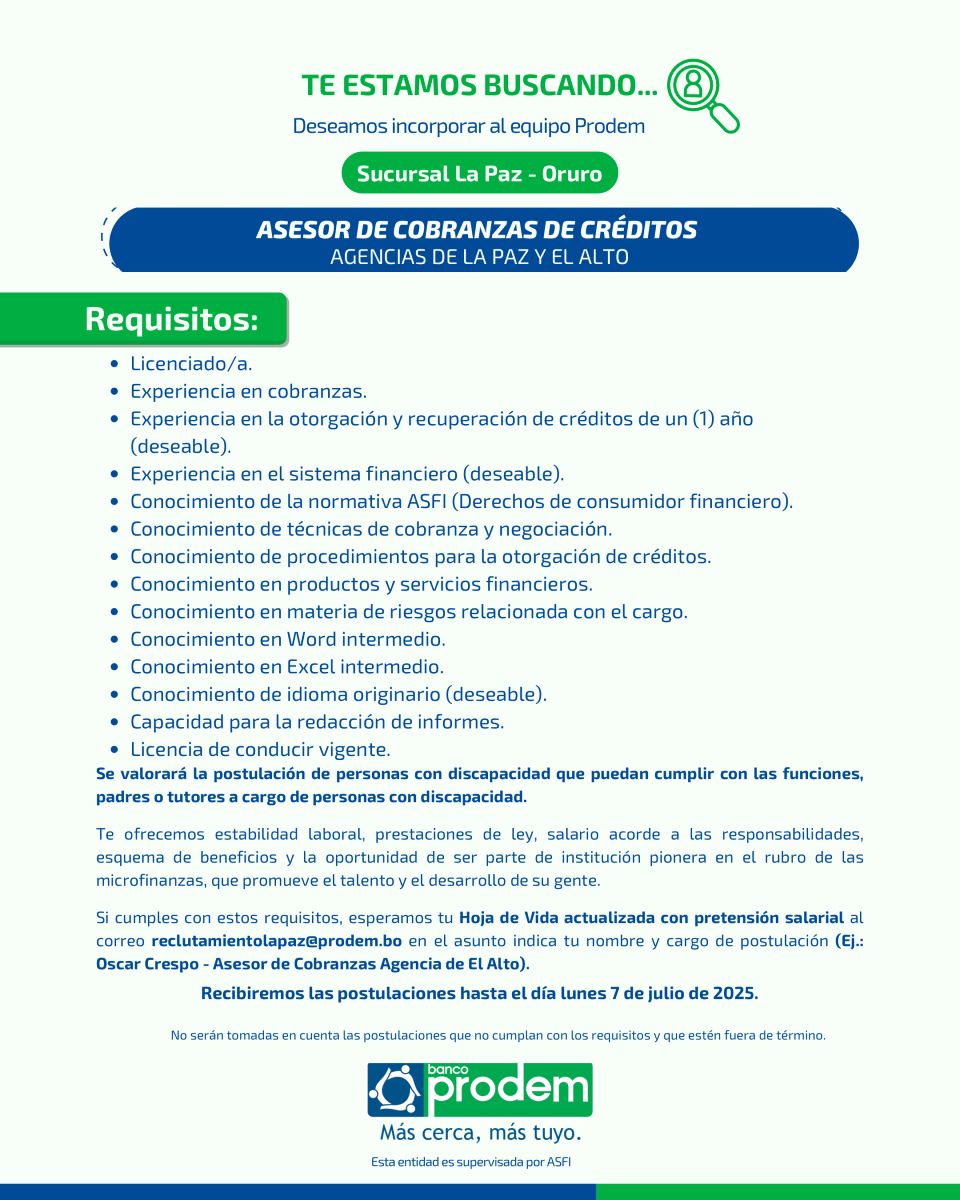 TE ESTAMOS BUSCANDO...

Deseamos incorporar al equipo Prodem

Sucursal La Paz - Oruro

ASESOR DE COBRANZAS DE CRÉDITOS
AGENCIAS DE LA PAZ Y EL ALTO

Requisitos:

- Licenciado/a.
- Experiencia en cobranzas.
- Experiencia en la otorgación y recuperación de créditos de un (1) año (deseable).
- Experiencia en el sistema financiero (deseable).
- Conocimiento de la normativa ASFI (Derechos de consumidor financiero).
- Conocimiento de técnicas de cobranza y negociación.
- Conocimiento de procedimientos para la otorgación de créditos.
- Conocimiento en productos y servicios financieros.
- Conocimiento en materia de riesgos relacionada con el cargo.
- Conocimiento en Word intermedio.
- Conocimiento en Excel intermedio.
- Conocimiento de idioma originario (deseable).
- Capacidad para la redacción de informes.
- Licencia de conducir vigente.

Se valorará la postulación de personas con discapacidad que puedan cumplir con las funciones, padres o tutores a cargo de personas con discapacidad.

Te ofrecemos estabilidad laboral, prestaciones de ley, salario acorde a las responsabilidades, esquema de beneficios y la oportunidad de ser parte de institución pionera en el rubro de las microfinanzas, que promueve el talento y el desarrollo de su gente.

Si cumples con estos requisitos, esperamos tu Hoja de Vida actualizada con pretensión salarial al correo reclutamientolapaz@prodem.bo en el asunto indica tu nombre y cargo de postulación (Ej.: Oscar Crespo - Asesor de Cobranzas Agencia de El Alto).

Recibiremos las postulaciones hasta el día lunes 7 de julio de 2025.

No serán tomadas en cuenta las postulaciones que no cumplan con los requisitos y que estén fuera de término.

banco prodem
Más cerca, más tuyo.

Esta entidad es supervisada por ASFI